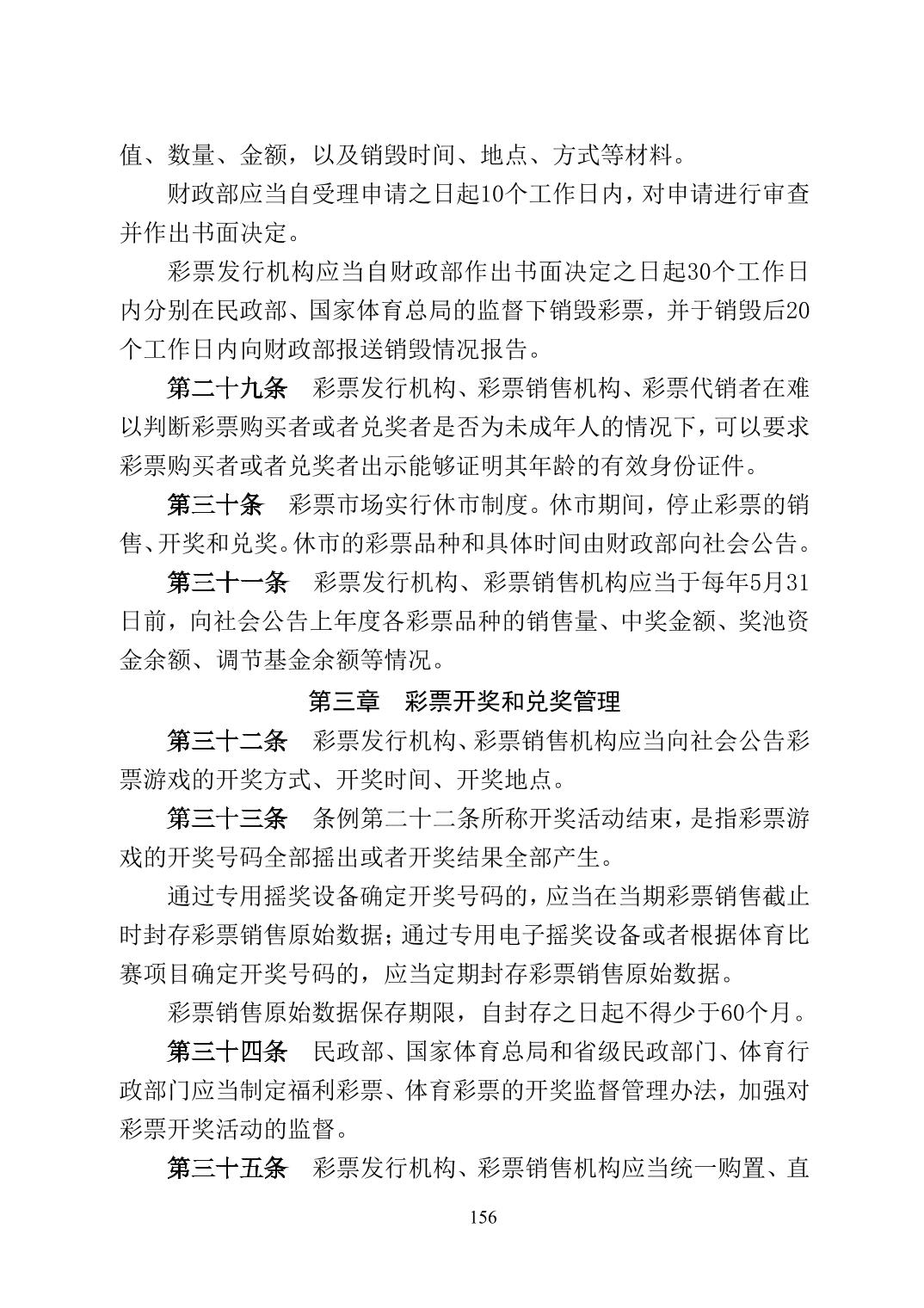 值、数量、金额，以及销毁时间、地点、方式等材料。

财政部应当自受理申请之日起10个工作日内，对申请进行审查并作出书面决定。

彩票发行机构应当自财政部作出书面决定之日起30个工作日内分别在民政部、国家体育总局的监督下销毁彩票，并于销毁后20个工作日内向财政部报送销毁情况报告。

第二十九条　彩票发行机构、彩票销售机构、彩票代销者在难以判断彩票购买者或者兑奖者是否为未成年人的情况下，可以要求彩票购买者或者兑奖者出示能够证明其年龄的有效身份证件。

第三十条　彩票市场实行休市制度。休市期间，停止彩票的销售、开奖和兑奖。休市的彩票品种和具体时间由财政部向社会公告。

第三十一条　彩票发行机构、彩票销售机构应当于每年5月31日前，向社会公告上年度各彩票品种的销售量、中奖金额、奖池资金余额、调节基金余额等情况。

第三章　彩票开奖和兑奖管理

第三十二条　彩票发行机构、彩票销售机构应当向社会公告彩票游戏的开奖方式、开奖时间、开奖地点。

第三十三条　条例第二十二条所称开奖活动结束，是指彩票游戏的开奖号码全部摇出或者开奖结果全部产生。

通过专用摇奖设备确定开奖号码的，应当在当期彩票销售截止时封存彩票销售原始数据；通过专用电子摇奖设备或者根据体育比赛项目确定开奖号码的，应当定期封存彩票销售原始数据。

彩票销售原始数据保存期限，自封存之日起不得少于60个月。

第三十四条　民政部、国家体育总局和省级民政部门、体育行政部门应当制定福利彩票、体育彩票的开奖监督管理办法，加强对彩票开奖活动的监督。

第三十五条　彩票发行机构、彩票销售机构应当统一购置、直

156